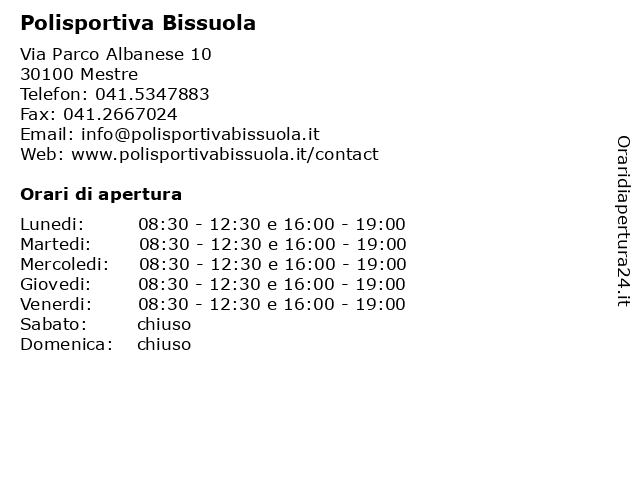 Polisportiva Bissuola

Via Parco Albanese 10
30100 Mestre
Telefon: 041.5347883
Fax: 041.2667024
Email: info@polisportivabissuola.it
Web: www.polisportivabissuola.it/contact

Orari di apertura

| | |
|---|---|
| Lunedi: | 08:30 - 12:30 e 16:00 - 19:00 |
| Martedi: | 08:30 - 12:30 e 16:00 - 19:00 |
| Mercoledi: | 08:30 - 12:30 e 16:00 - 19:00 |
| Giovedi: | 08:30 - 12:30 e 16:00 - 19:00 |
| Venerdi: | 08:30 - 12:30 e 16:00 - 19:00 |
| Sabato: | chiuso |
| Domenica: | chiuso |

Oraridiapertura24.it